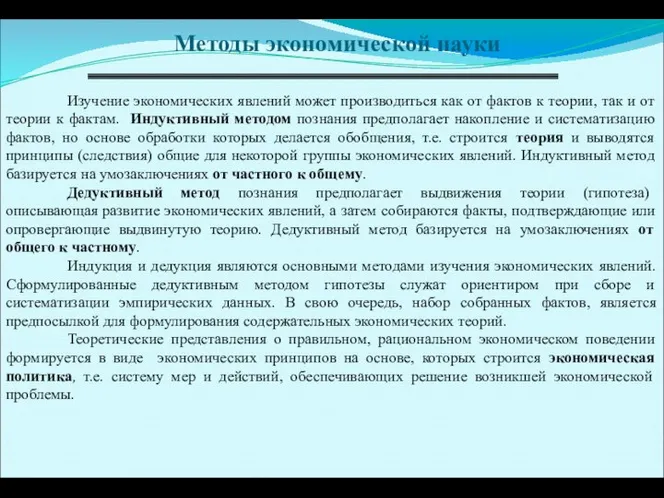 Методы экономической науки

Изучение экономических явлений может производиться как от фактов к теории, так и от теории к фактам. Индуктивный методом познания предполагает накопление и систематизацию фактов, но основе обработки которых делается обобщения, т.е. строится теория и выводятся принципы (следствия) общие для некоторой группы экономических явлений. Индуктивный метод базируется на умозаключениях от частного к общему.

Дедуктивный метод познания предполагает выдвижения теории (гипотеза) описывающая развитие экономических явлений, а затем собираются факты, подтверждающие или опровергающие выдвинутую теорию. Дедуктивный метод базируется на умозаключениях от общего к частному.

Индукция и дедукция являются основными методами изучения экономических явлений. Сформулированные дедуктивным методом гипотезы служат ориентиром при сборе и систематизации эмпирических данных. В свою очередь, набор собранных фактов, является предпосылкой для формулирования содержательных экономических теорий.

Теоретические представления о правильном, рациональном экономическом поведении формируется в виде экономических принципов на основе, которых строится экономическая политика, т.е. систему мер и действий, обеспечивающих решение возникшей экономической проблемы.